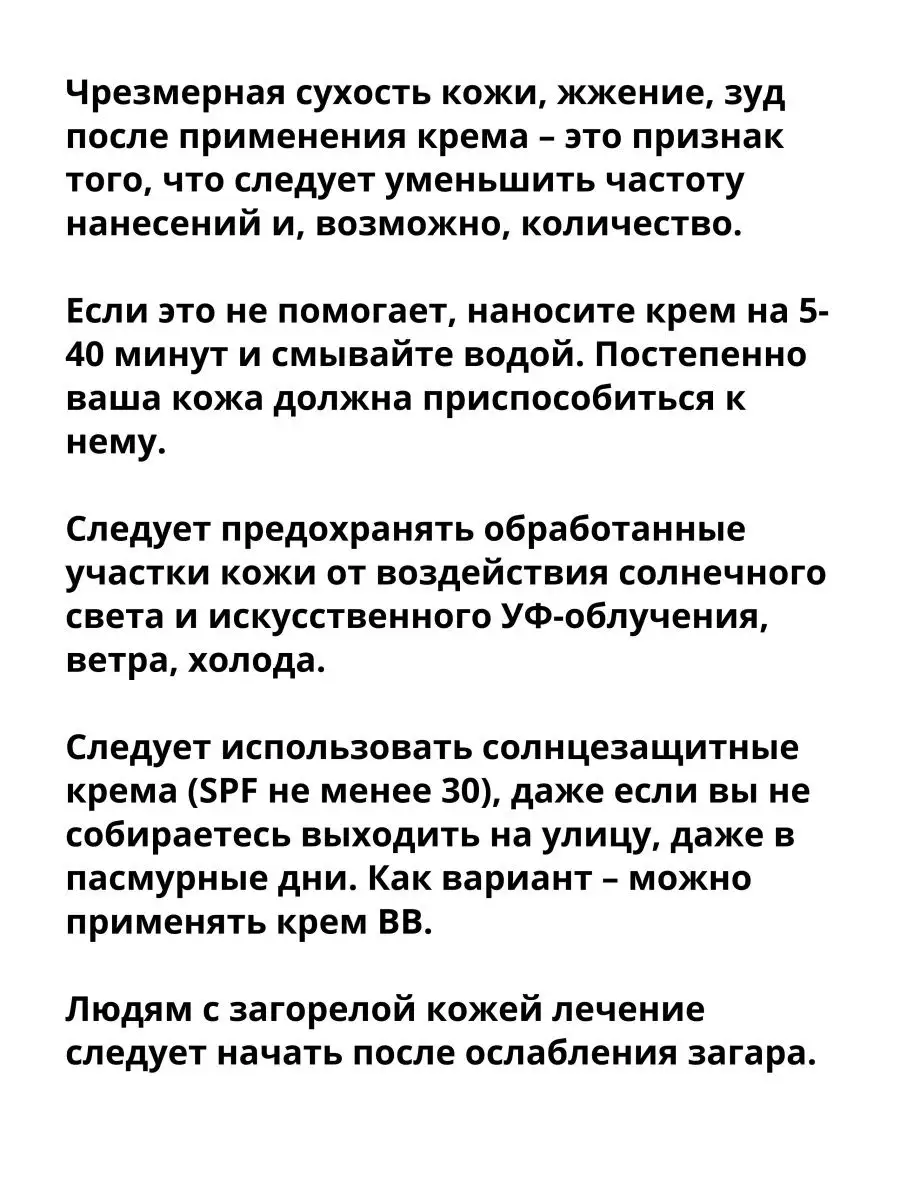 Чрезмерная сухость кожи, жжение, зуд после применения крема – это признак того, что следует уменьшить частоту нанесений и, возможно, количество.

Если это не помогает, наносите крем на 5-40 минут и смывайте водой. Постепенно ваша кожа должна приспособиться к нему.

Следует предохранять обработанные участки кожи от воздействия солнечного света и искусственного УФ-облучения, ветра, холода.

Следует использовать солнцезащитные крема (SPF не менее 30), даже если вы не собираетесь выходить на улицу, даже в пасмурные дни. Как вариант – можно применять крем BB.

Людям с загорелой кожей лечение следует начать после ослабления загара.